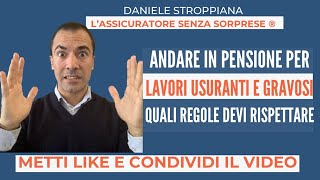 DANIELE STROPPIANA
L'ASSICURATORE SENZA SORPRESE ®

ANDARE IN PENSIONE PER
LAVORI USURANTI E GRAVOSI
QUALI REGOLE DEVI RISPETTARE

METTI LIKE E CONDIVIDI IL VIDEO